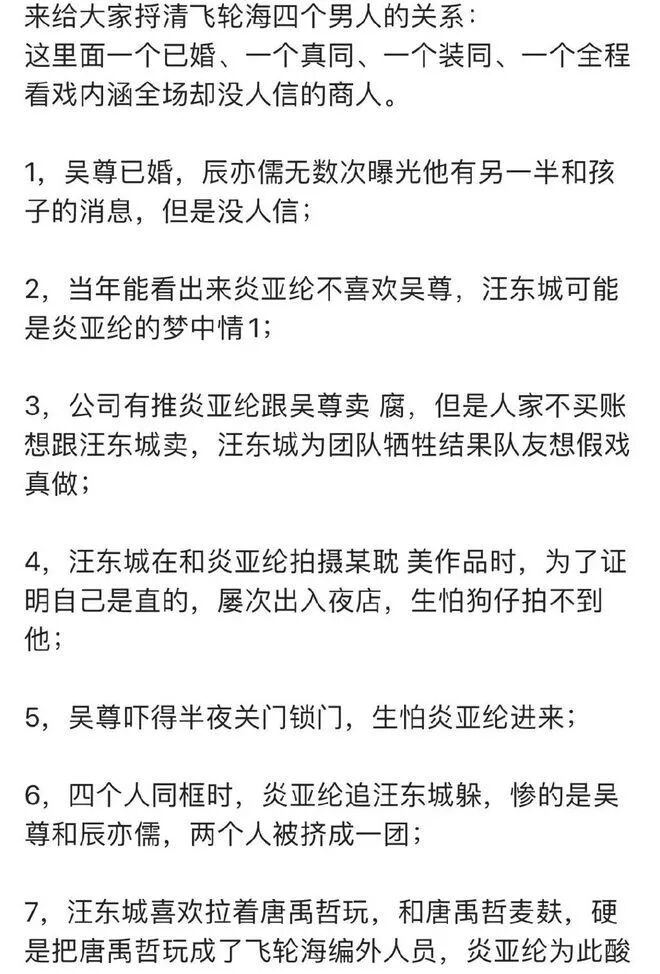 来给大家捋清飞轮海四个男人的关系：
这里面一个已婚、一个真同、一个装同、一个全程看戏内涵全场却没人信的商人。

1，吴尊已婚，辰亦儒无数次曝光他有另一半和孩子的消息，但是没人信；

2，当年能看出来炎亚纶不喜欢吴尊，汪东城可能是炎亚纶的梦中情1；

3，公司有推炎亚纶跟吴尊卖 腐，但是人家不买账想跟汪东城卖，汪东城为团队牺牲结果队友想假戏真做；

4，汪东城在和炎亚纶拍摄某耽 美作品时，为了证明自己是直的，屡次出入夜店，生怕狗仔拍不到他；

5，吴尊吓得半夜关门锁门，生怕炎亚纶进来；

6，四个人同框时，炎亚纶追汪东城躲，惨的是吴尊和辰亦儒，两个人被挤成一团；

7，汪东城喜欢拉着唐禹哲玩，和唐禹哲麦麸，硬是把唐禹哲玩成了飞轮海编外人员，炎亚纶为此酸